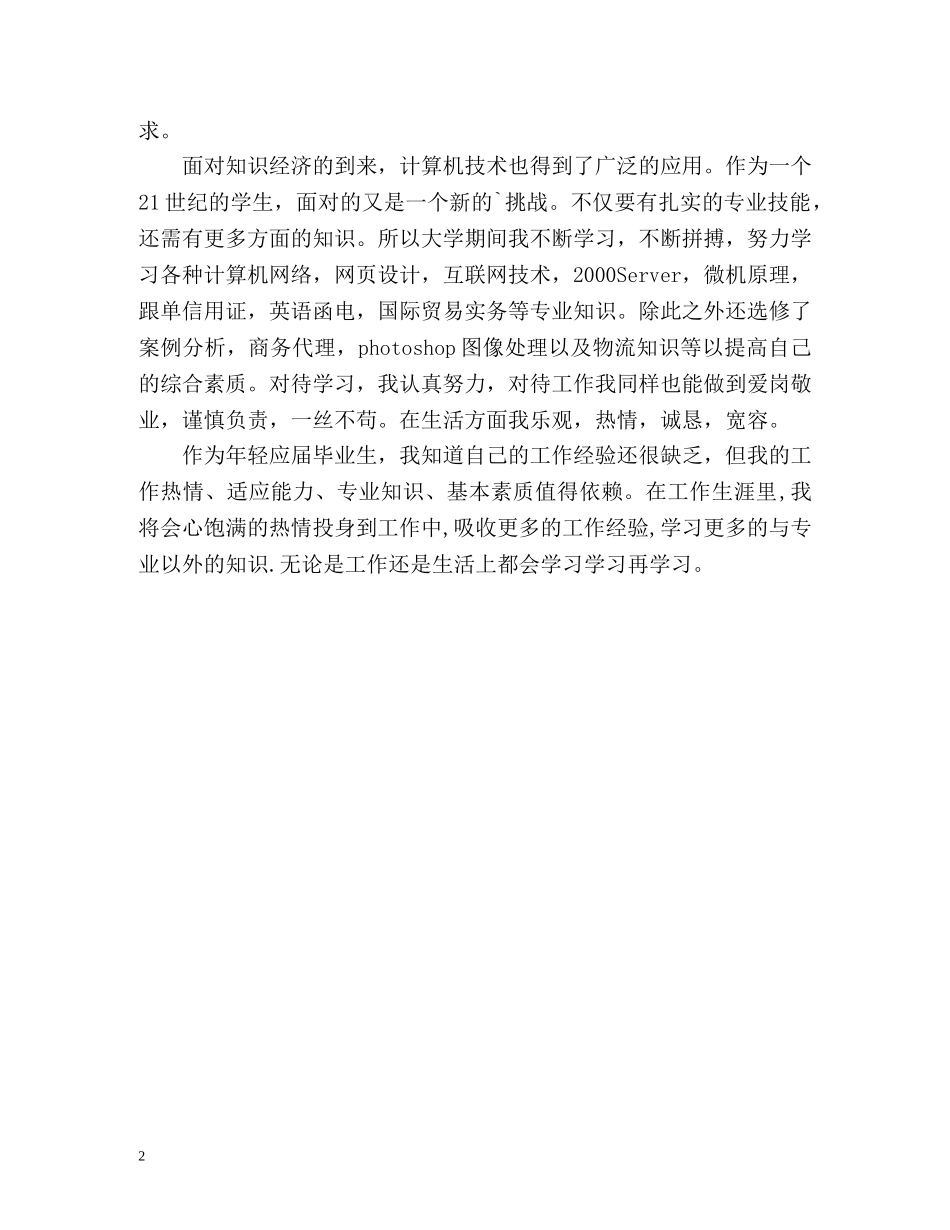 求。

面对知识经济的到来，计算机技术也得到了广泛的应用。作为一个21世纪的学生，面对的又是一个新的`挑战。不仅要有扎实的专业技能，还需有更多方面的知识。所以大学期间我不断学习，不断拼搏，努力学习各种计算机网络，网页设计，互联网技术，2000Server，微机原理，跟单信用证，英语函电，国际贸易实务等专业知识。除此之外还选修了案例分析，商务代理，photoshop图像处理以及物流知识等以提高自己的综合素质。对待学习，我认真努力，对待工作我同样也能做到爱岗敬业，谨慎负责，一丝不苟。在生活方面我乐观，热情，诚恳，宽容。

作为年轻应届毕业生，我知道自己的工作经验还很缺乏，但我的工作热情、适应能力、专业知识、基本素质值得依赖。在工作生涯里,我将会心饱满的热情投身到工作中,吸收更多的工作经验,学习更多的与专业以外的知识.无论是工作还是生活上都会学习学习再学习。

2